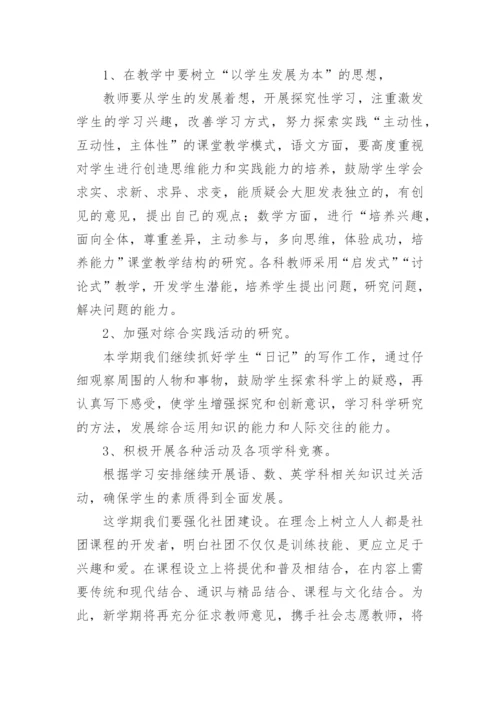 1、在教学中要树立“以学生发展为本”的思想，

教师要从学生的发展着想，开展探究性学习，注重激发学生的学习兴趣，改善学习方式，努力探索实践“主动性，互动性，主体性”的课堂教学模式，语文方面，要高度重视对学生进行创造思维能力和实践能力的培养，鼓励学生学会求实、求新、求异、求变，能质疑会大胆发表独立的，有创见的意见，提出自己的观点；数学方面，进行“培养兴趣，面向全体，尊重差异，主动参与，多向思维，体验成功，培养能力”课堂教学结构的研究。各科教师采用“启发式”“讨论式”教学，开发学生潜能，培养学生提出问题，研究问题，解决问题的能力。

2、加强对综合实践活动的研究。

本学期我们继续抓好学生“日记”的写作工作，通过仔细观察周围的人物和事物，鼓励学生探索科学上的疑惑，再认真写下感受，使学生增强探究和创新意识，学习科学研究的方法，发展综合运用知识的能力和人际交往的能力。

3、积极开展各种活动及各项学科竞赛。

根据学习安排继续开展语、数、英学科相关知识过关活动，确保学生的素质得到全面发展。

这学期我们要强化社团建设。在理念上树立人人都是社团课程的开发者，明白社团不仅仅是训练技能、更应立足于兴趣和爱。在课程设立上将提优和普及相结合，在内容上需要传统和现代结合、通识与精品结合、课程与文化结合。为此，新学期将再充分征求教师意见，携手社会志愿教师，将